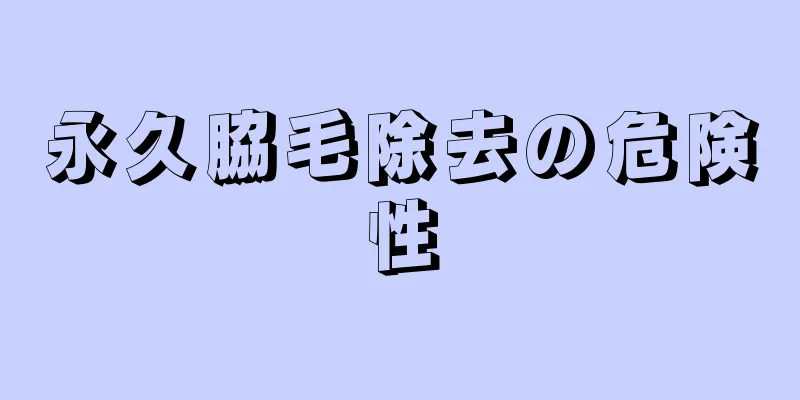 永久脇毛除去の危険性